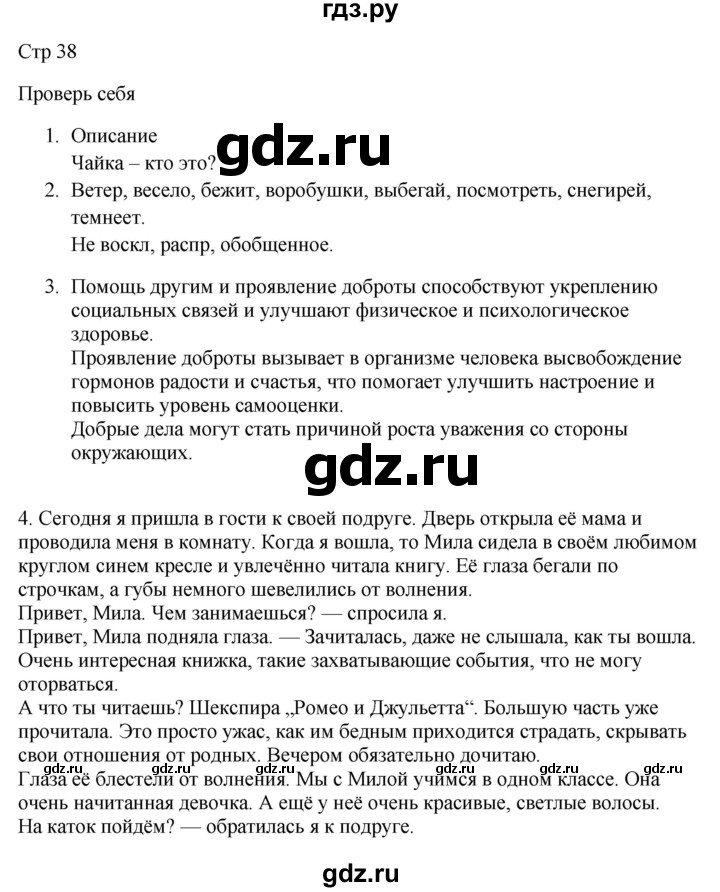 гдз.ру

Стр 38

Проверь себя

1. Описание
Чайка – кто это?

gdz.ru

2. Ветер, весело, бежит, воробушки, выбегай, посмотреть, снегирей, темнеет.
Не воскл, распр, обобщенное.

3. Помощь другим и проявление доброты способствуют укреплению социальных связей и улучшают физическое и психологическое здоровье.
Проявление доброты вызывает в организме человека высвобождение гормонов радости и счастья, что помогает улучшить настроение и повысить уровень самооценки.
Добрые дела могут стать причиной роста уважения со стороны окружающих.

gdz.ru

4. Сегодня я пришла в гости к своей подруге. Дверь открыла её мама и проводила меня в комнату. Когда я вошла, то Мила сидела в своём любимом круглом синем кресле и увлечённо читала книгу. Её глаза бегали по строчкам, а губы немного шевелились от волнения.
Привет, Мила. Чем занимаешься? — спросила я.
Привет, Мила подняла глаза. — Зачиталась, даже не слышала, как ты вошла. Очень интересная книжка, такие захватывающие события, что не могу оторваться.
А что ты читаешь? Шекспира „Ромео и Джульетта“. Большую часть уже прочитала. Это просто ужас, как им бедным приходится страдать, скрывать свои отношения от родных. Вечером обязательно дочитаю.
gdz.ru gdz.ru gdz.ru gdz.ru gdz.ru gdz.ru
Глаза её блестели от волнения. Мы с Милой учимся в одном классе. Она очень начитанная девочка. А ещё у неё очень красивые, светлые волосы.
На каток пойдём? — обратилась я к подруге.

gdz.ru